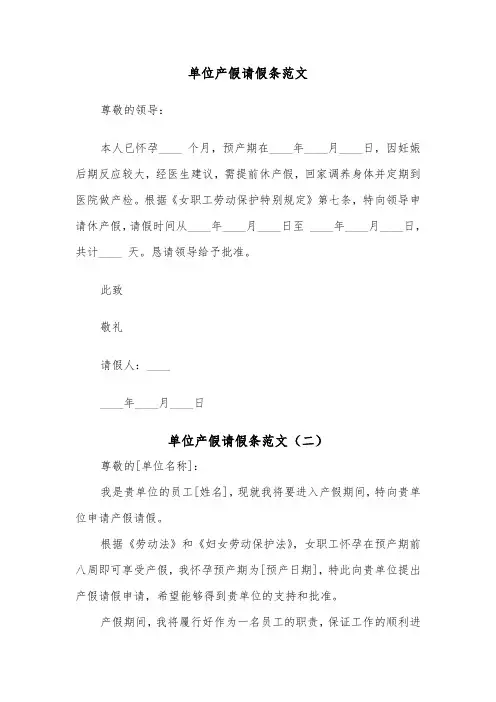 单位产假请假条范文

尊敬的领导：

本人已怀孕____ 个月，预产期在____年____月____日，因妊娠后期反应较大，经医生建议，需提前休产假，回家调养身体并定期到医院做产检。根据《女职工劳动保护特别规定》第七条，特向领导申请休产假，请假时间从____年____月____日至 ____年____月____日，共计____ 天。恳请领导给予批准。

此致

敬礼

请假人：____

____年____月____日

单位产假请假条范文（二）

尊敬的[单位名称]：

我是贵单位的员工[姓名]，现就我将要进入产假期间，特向贵单位申请产假请假。

根据《劳动法》和《妇女劳动保护法》，女职工怀孕在预产期前八周即可享受产假，我怀孕预产期为[预产日期]，特此向贵单位提出产假请假申请，希望能够得到贵单位的支持和批准。

产假期间，我将履行好作为一名员工的职责，保证工作的顺利进